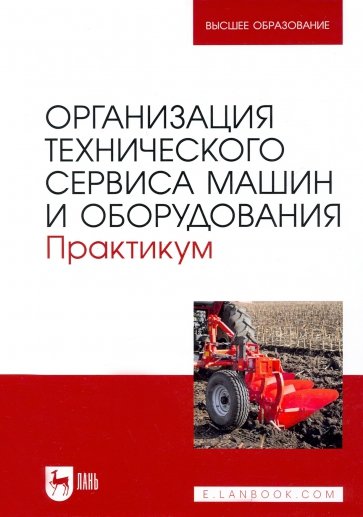 ВЫСШЕЕ ОБРАЗОВАНИЕ

ОРГАНИЗАЦИЯ ТЕХНИЧЕСКОГО СЕРВИСА МАШИН И ОБОРУДОВАНИЯ
Практикум

ЛАНЬ

E.LANBOOK.COM